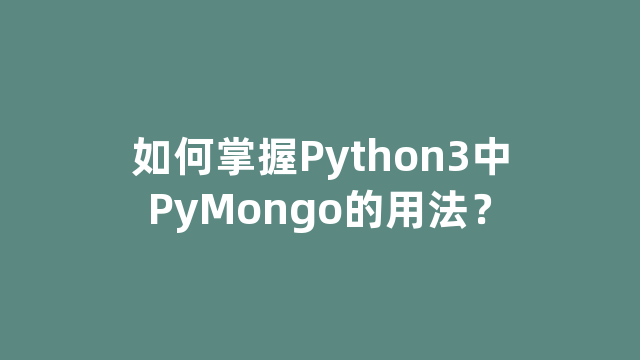 如何掌握Python3中PyMongo的用法？